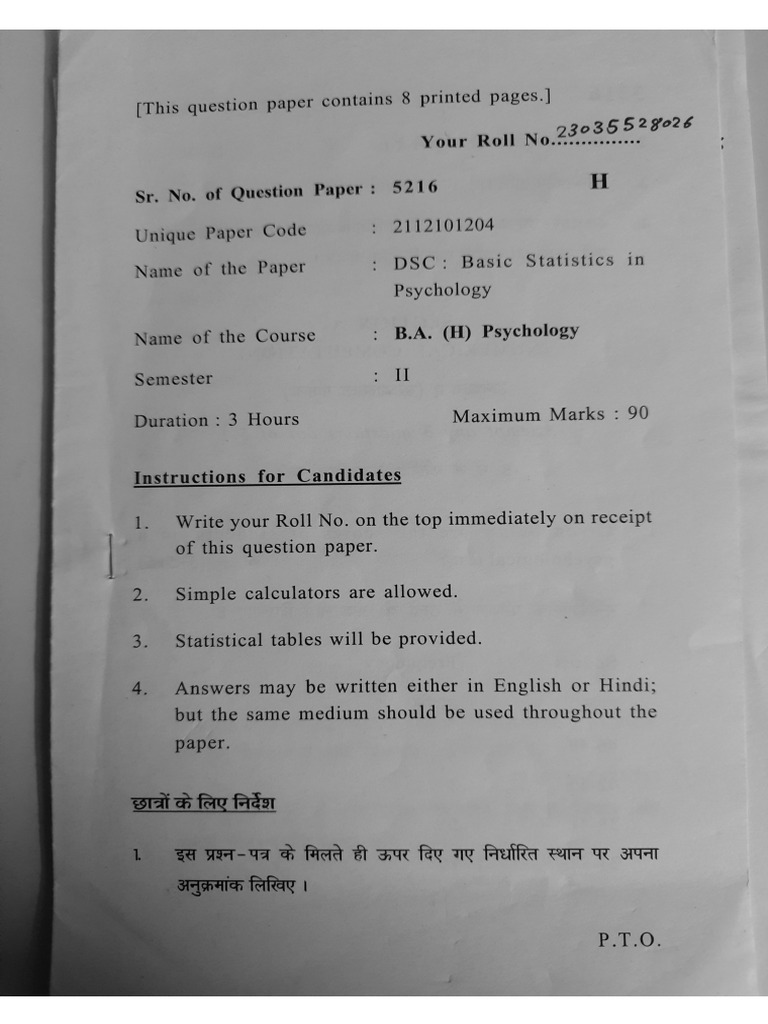 [This question paper contains 8 printed pages.]

Your Roll No. 23035528026

Sr. No. of Question Paper : 5216 H

Unique Paper Code : 2112101204

Name of the Paper : DSC : Basic Statistics in Psychology

Name of the Course : B.A. (H) Psychology

Semester : II

Duration : 3 Hours Maximum Marks : 90

Instructions for Candidates

1. Write your Roll No. on the top immediately on receipt of this question paper.

2. Simple calculators are allowed.

3. Statistical tables will be provided.

4. Answers may be written either in English or Hindi; but the same medium should be used throughout the paper.

छात्रों के लिए निर्देश

1. इस प्रश्न-पत्र के मिलते ही ऊपर दिए गए निर्धारित स्थान पर अपना अनुक्रमांक लिखिए।

P.T.O.